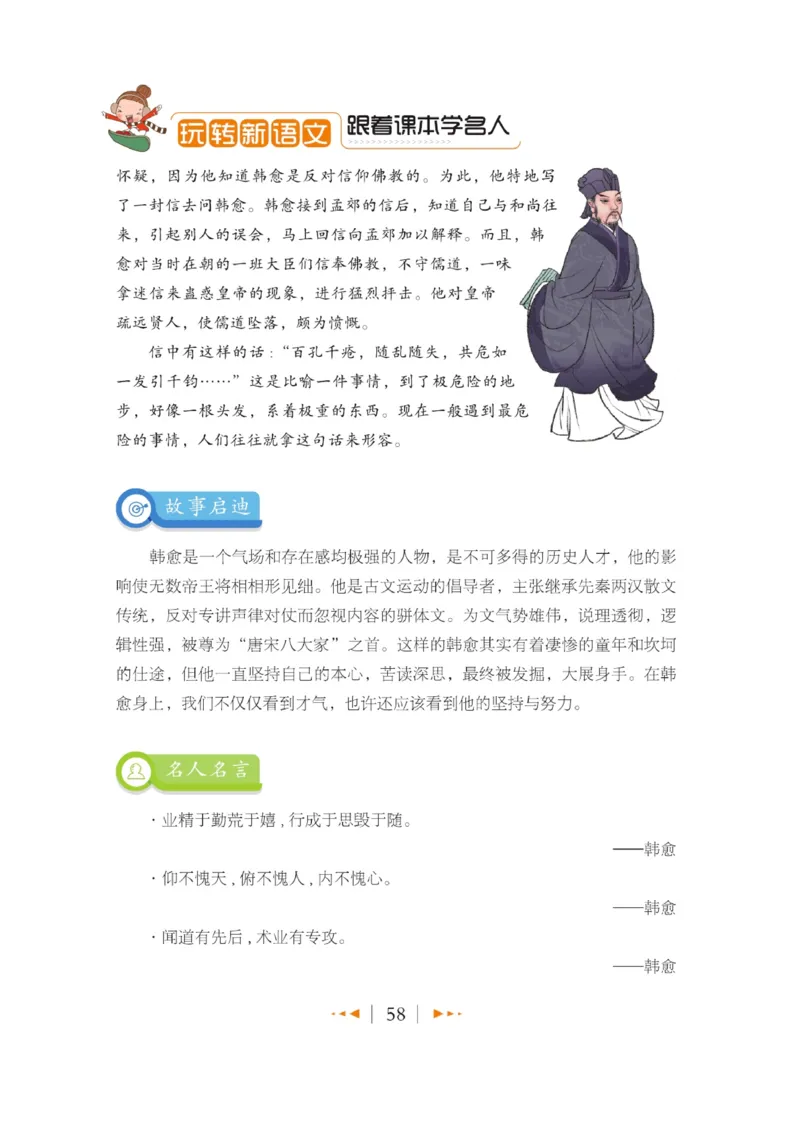 玩转新语文 跟着课本学名人

怀疑，因为他知道韩愈是反对信仰佛教的。为此，他特地写了一封信去问韩愈。韩愈接到孟郊的信后，知道自己与和尚往来，引起别人的误会，马上回信向孟郊加以解释。而且，韩愈对当时在朝的一班大臣们信奉佛教，不守儒道，一味拿迷信来蛊惑皇帝的现象，进行猛烈抨击。他对皇帝疏远贤人，使儒道坠落，颇为愤慨。

信中有这样的话："百孔千疮，随乱随失，共危如一发引千钧……"这是比喻一件事情，到了极危险的地步，好像一根头发，系着极重的东西。现在一般遇到最危险的事情，人们往往就拿这句话来形容。

故事启迪

韩愈是一个气场和存在感均极强的人物，是不可多得的历史人才，他的影响使无数帝王将相相形见绌。他是古文运动的倡导者，主张继承先秦两汉散文传统，反对专讲声律对仗而忽视内容的骈体文。为文气势雄伟，说理透彻，逻辑性强，被尊为"唐宋八大家"之首。这样的韩愈其实有着凄惨的童年和坎坷的仕途，但他一直坚持自己的本心，苦读深思，最终被发掘，大展身手。在韩愈身上，我们不仅仅看到才气，也许还应该看到他的坚持与努力。

名人名言

· 业精于勤荒于嬉，行成于思毁于随。
——韩愈

· 仰不愧天，俯不愧人，内不愧心。
——韩愈

· 闻道有先后，术业有专攻。
——韩愈

58